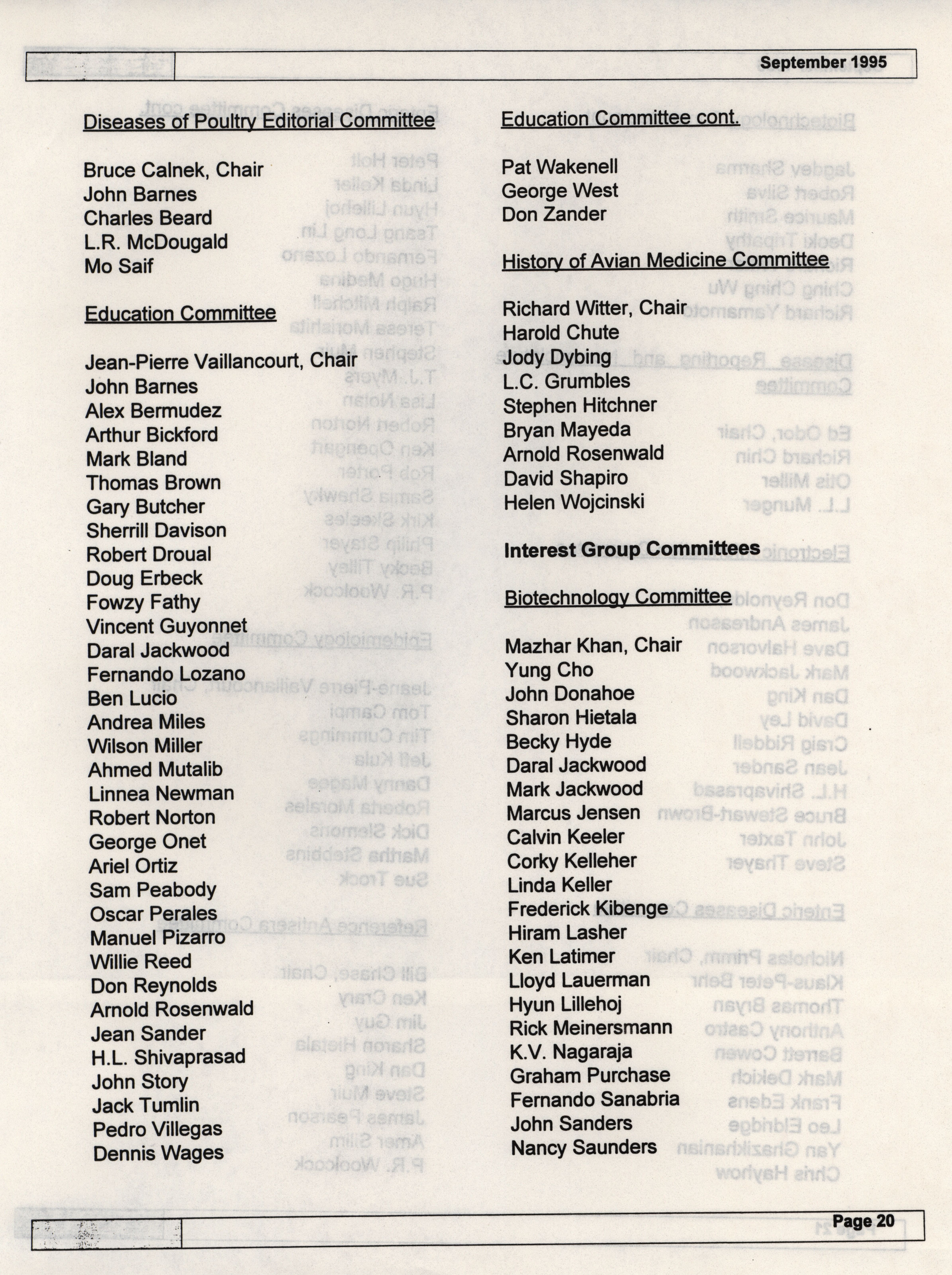 September 1995

Diseases of Poultry Editorial Committee

Bruce Calnek, Chair
John Barnes
Charles Beard
L.R. McDougald
Mo Saif

Education Committee

Jean-Pierre Vaillancourt, Chair
John Barnes
Alex Bermudez
Arthur Bickford
Mark Bland
Thomas Brown
Gary Butcher
Sherrill Davison
Robert Droual
Doug Erbeck
Fowzy Fathy
Vincent Guyonnet
Daral Jackwood
Fernando Lozano
Ben Lucio
Andrea Miles
Wilson Miller
Ahmed Mutalib
Linnea Newman
Robert Norton
George Onet
Ariel Ortiz
Sam Peabody
Oscar Perales
Manuel Pizarro
Willie Reed
Don Reynolds
Arnold Rosenwald
Jean Sander
H.L. Shivaprasad
John Story
Jack Tumlin
Pedro Villegas
Dennis Wages

Education Committee cont.

Pat Wakenell
George West
Don Zander

History of Avian Medicine Committee

Richard Witter, Chair
Harold Chute
Jody Dybing
L.C. Grumbles
Stephen Hitchner
Bryan Mayeda
Arnold Rosenwald
David Shapiro
Helen Wojcinski

Interest Group Committees

Biotechnology Committee

Mazhar Khan, Chair
Yung Cho
John Donahoe
Sharon Hietala
Becky Hyde
Daral Jackwood
Mark Jackwood
Marcus Jensen
Calvin Keeler
Corky Kelleher
Linda Keller
Frederick Kibenge
Hiram Lasher
Ken Latimer
Lloyd Lauerman
Hyun Lillehoj
Rick Meinersmann
K.V. Nagaraja
Graham Purchase
Fernando Sanabria
John Sanders
Nancy Saunders

Page 20